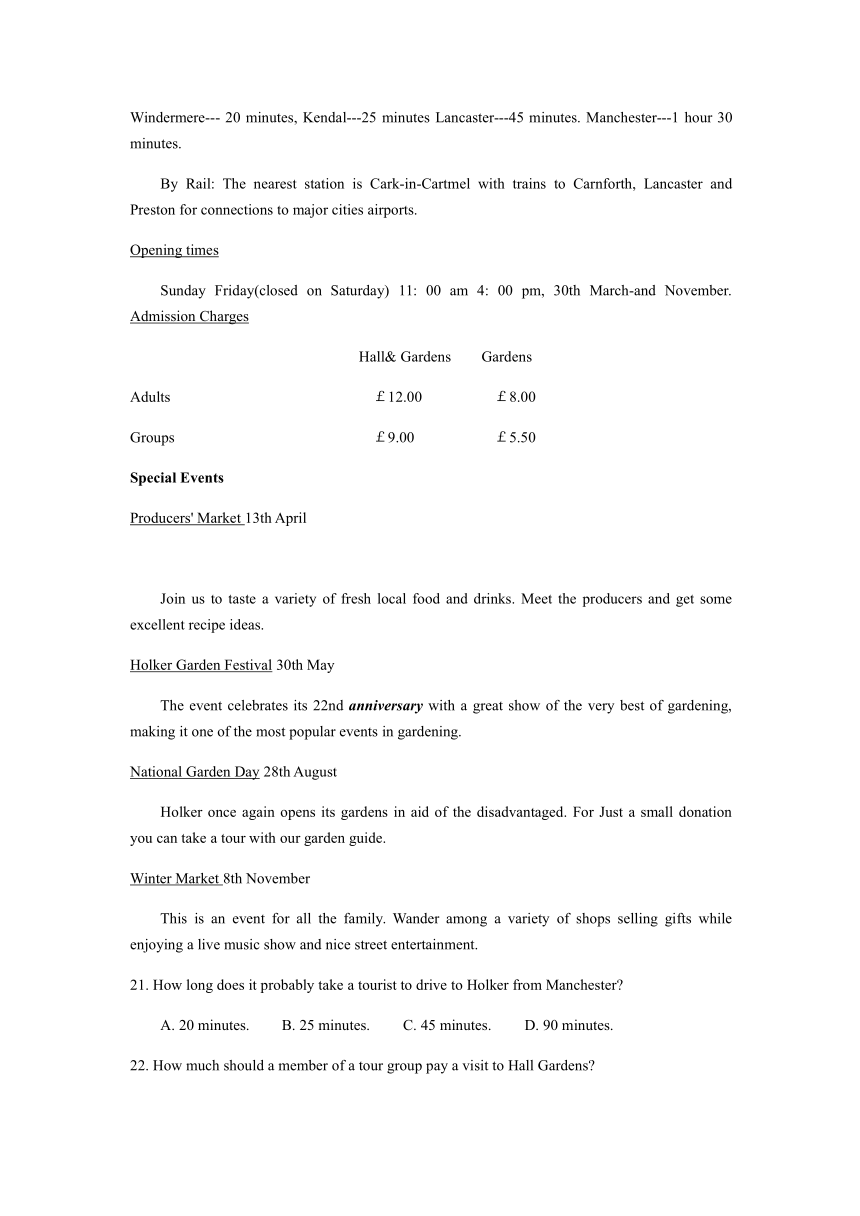 Windermere--- 20 minutes, Kendal---25 minutes Lancaster---45 minutes. Manchester---1 hour 30 minutes.

By Rail: The nearest station is Cark-in-Cartmel with trains to Carnforth, Lancaster and Preston for connections to major cities airports.

Opening times

Sunday Friday(closed on Saturday) 11: 00 am 4: 00 pm, 30th March-and November.
Admission Charges

| | Hall& Gardens | Gardens |
|---|---|---|
| Adults | £12.00 | £8.00 |
| Groups | £9.00 | £5.50 |

Special Events

Producers' Market 13th April

Join us to taste a variety of fresh local food and drinks. Meet the producers and get some excellent recipe ideas.

Holker Garden Festival 30th May

The event celebrates its 22nd anniversary with a great show of the very best of gardening, making it one of the most popular events in gardening.

National Garden Day 28th August

Holker once again opens its gardens in aid of the disadvantaged. For Just a small donation you can take a tour with our garden guide.

Winter Market 8th November

This is an event for all the family. Wander among a variety of shops selling gifts while enjoying a live music show and nice street entertainment.

21. How long does it probably take a tourist to drive to Holker from Manchester?

A. 20 minutes. B. 25 minutes. C. 45 minutes. D. 90 minutes.

22. How much should a member of a tour group pay a visit to Hall Gardens?